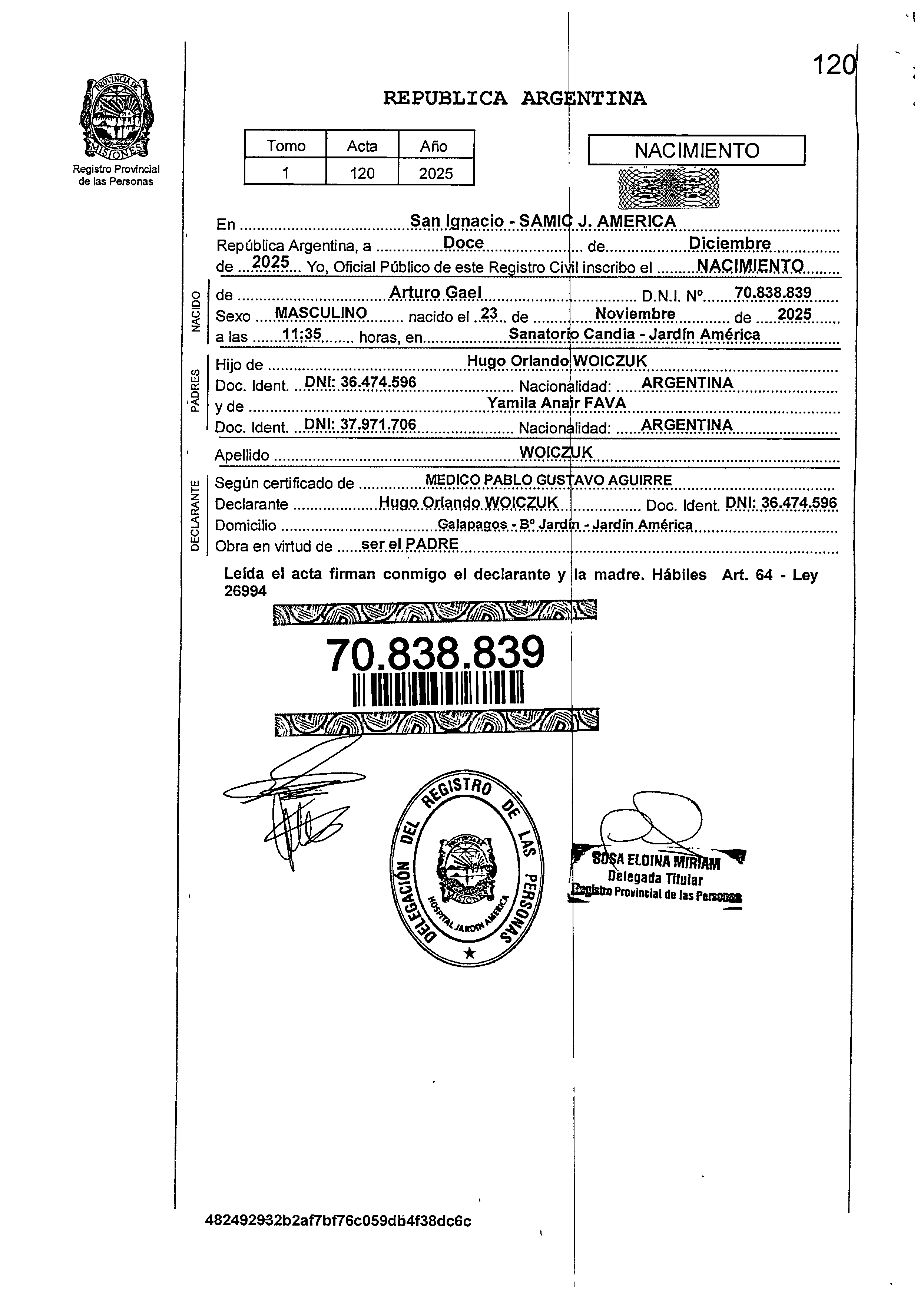 120

PROVINCIA DE MISIONES
Registro Provincial de las Personas

REPUBLICA ARGENTINA

| Tomo | Acta | Año |
|---|---|---|
| 1 | 120 | 2025 |

NACIMIENTO

En San Ignacio - SAMIC J. AMERICA
República Argentina, a Doce de Diciembre
de 2025 Yo, Oficial Público de este Registro Civil inscribo el NACIMIENTO

NACIDO
de Arturo Gael D.N.I. Nº 70.838.839
Sexo MASCULINO nacido el 23 de Noviembre de 2025
a las 11:35 horas, en Sanatorio Candia - Jardín América

PADRES
Hijo de Hugo Orlando WOICZUK
Doc. Ident. DNI: 36.474.596 Nacionalidad: ARGENTINA
y de Yamila Anair FAVA
Doc. Ident. DNI: 37.971.706 Nacionalidad: ARGENTINA

Apellido WOICZUK

DECLARANTE
Según certificado de MEDICO PABLO GUSTAVO AGUIRRE
Declarante Hugo Orlando WOICZUK Doc. Ident. DNI: 36.474.596
Domicilio Galapagos - Bº Jardín - Jardín América
Obra en virtud de ser el PADRE

Leída el acta firman conmigo el declarante y la madre. Hábiles Art. 64 - Ley 26994

70.838.839

DELEGACIÓN DEL REGISTRO DE LAS PERSONAS
PROVINCIA DE MISIONES
HOSPITAL JARDIN AMERICA

SOSA ELOINA MIRIAM
Delegada Titular
Registro Provincial de las Personas

482492932b2af7bf76c059db4f38dc6c